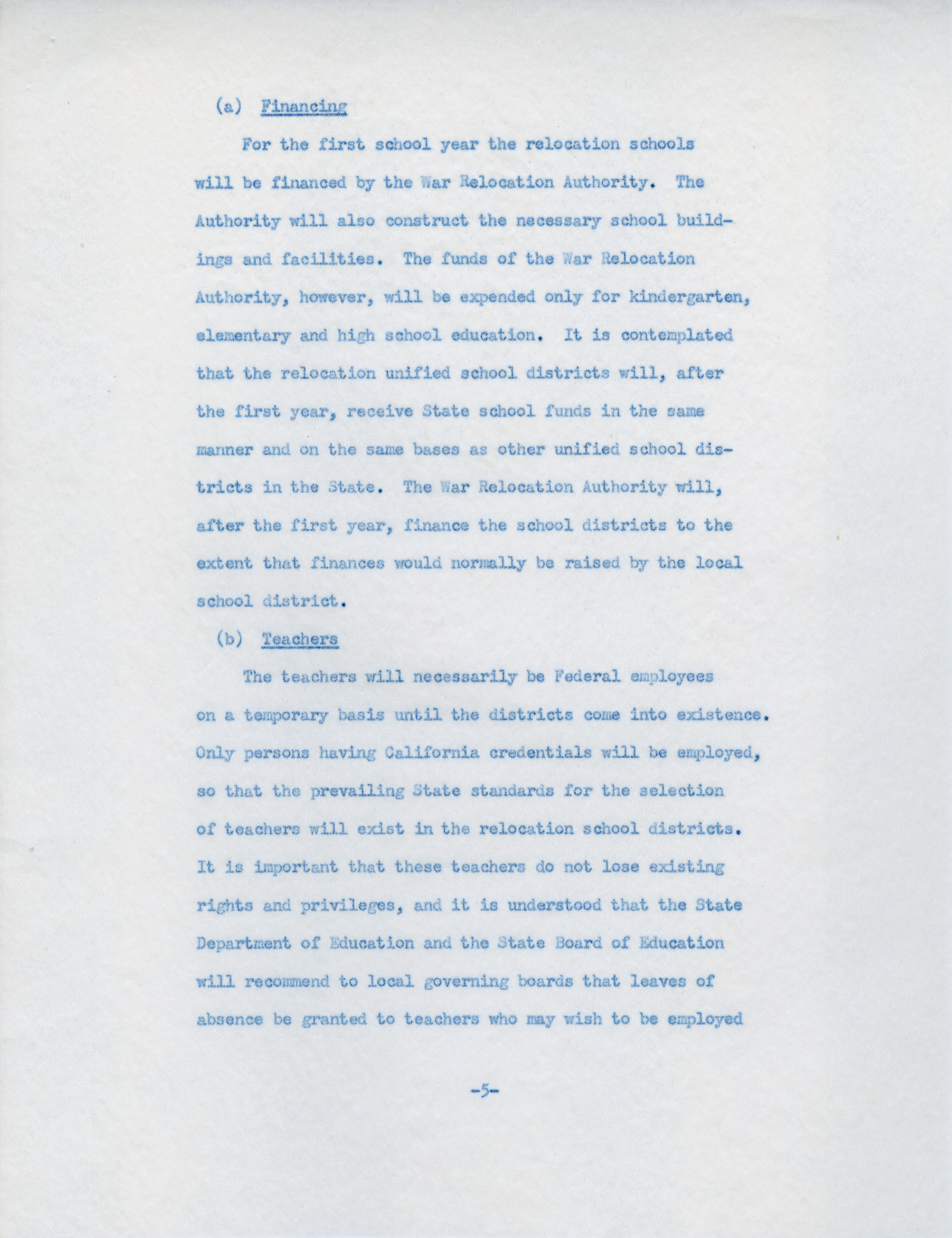 (a) Financing

For the first school year the relocation schools will be financed by the War Relocation Authority. The Authority will also construct the necessary school buildings and facilities. The funds of the War Relocation Authority, however, will be expended only for kindergarten, elementary and high school education. It is contemplated that the relocation unified school districts will, after the first year, receive State school funds in the same manner and on the same bases as other unified school districts in the State. The War Relocation Authority will, after the first year, finance the school districts to the extent that finances would normally be raised by the local school district.

(b) Teachers

The teachers will necessarily be Federal employees on a temporary basis until the districts come into existence. Only persons having California credentials will be employed, so that the prevailing State standards for the selection of teachers will exist in the relocation school districts. It is important that these teachers do not lose existing rights and privileges, and it is understood that the State Department of Education and the State Board of Education will recommend to local governing boards that leaves of absence be granted to teachers who may wish to be employed

-5-